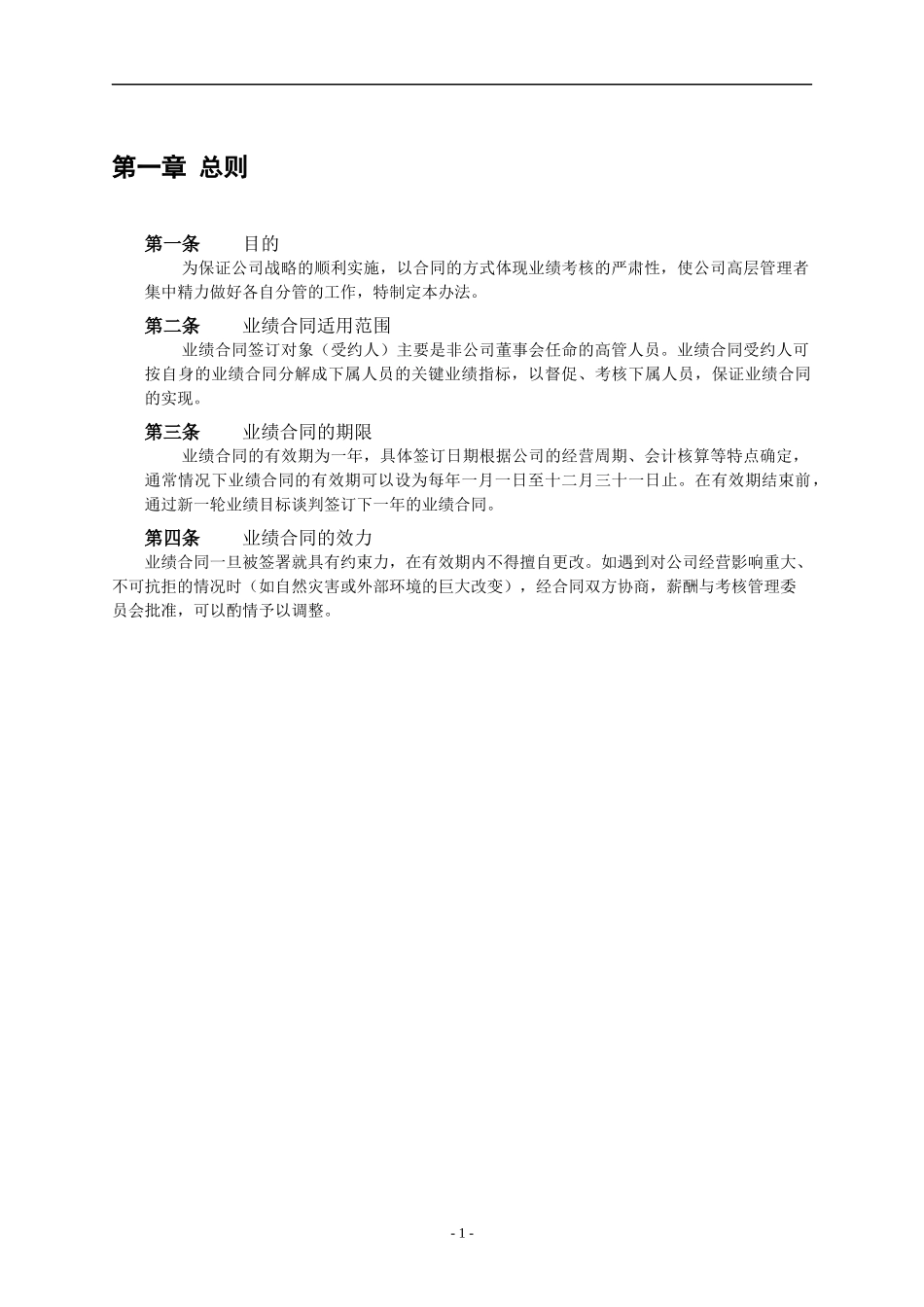 第一章 总则

第一条 目的

为保证公司战略的顺利实施，以合同的方式体现业绩考核的严肃性，使公司高层管理者集中精力做好各自分管的工作，特制定本办法。

第二条 业绩合同适用范围

业绩合同签订对象（受约人）主要是非公司董事会任命的高管人员。业绩合同受约人可按自身的业绩合同分解成下属人员的关键业绩指标，以督促、考核下属人员，保证业绩合同的实现。

第三条 业绩合同的期限

业绩合同的有效期为一年，具体签订日期根据公司的经营周期、会计核算等特点确定，通常情况下业绩合同的有效期可以设为每年一月一日至十二月三十一日止。在有效期结束前，通过新一轮业绩目标谈判签订下一年的业绩合同。

第四条 业绩合同的效力

业绩合同一旦被签署就具有约束力，在有效期内不得擅自更改。如遇到对公司经营影响重大、不可抗拒的情况时（如自然灾害或外部环境的巨大改变），经合同双方协商，薪酬与考核管理委员会批准，可以酌情予以调整。

- 1 -